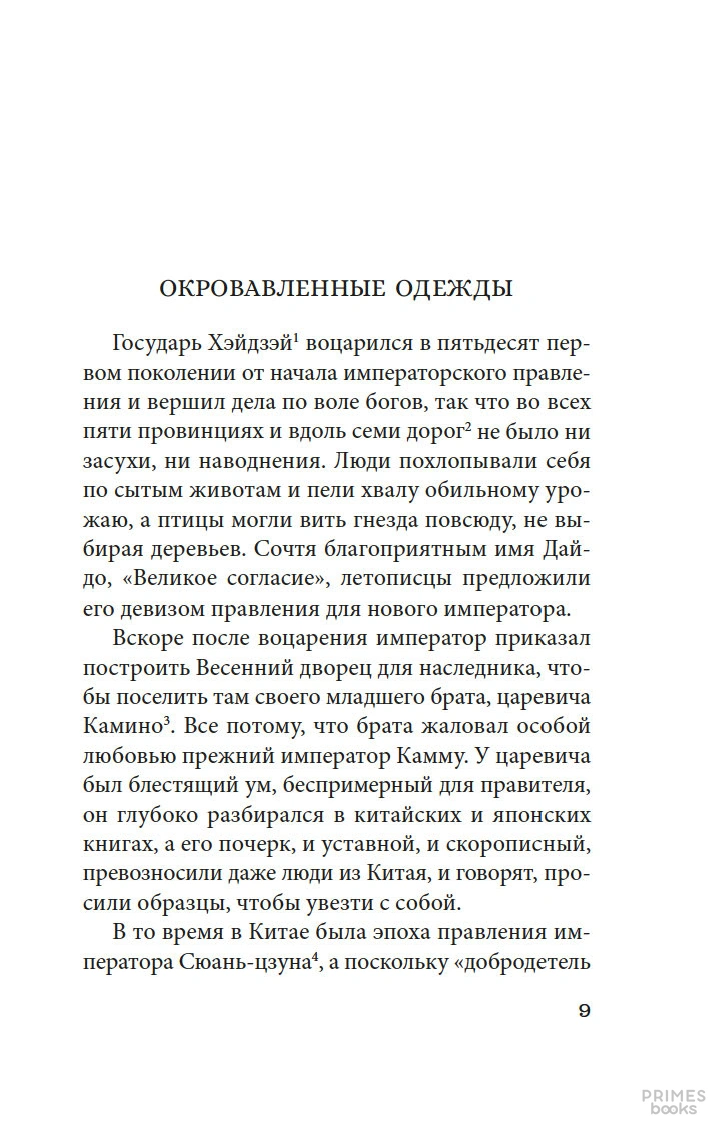 ОКРОВАВЛЕННЫЕ ОДЕЖДЫ

Государь Хэйдзэй$^{1}$ воцарился в пятьдесят первом поколении от начала императорского правления и вершил дела по воле богов, так что во всех пяти провинциях и вдоль семи дорог$^{2}$ не было ни засухи, ни наводнения. Люди похлопывали себя по сытым животам и пели хвалу обильному урожаю, а птицы могли вить гнезда повсюду, не выбирая деревьев. Сочтя благоприятным имя Дайдо, «Великое согласие», летописцы предложили его девизом правления для нового императора.

Вскоре после воцарения император приказал построить Весенний дворец для наследника, чтобы поселить там своего младшего брата, царевича Камино$^{3}$. Все потому, что брата жаловал особой любовью прежний император Камму. У царевича был блестящий ум, беспримерный для правителя, он глубоко разбирался в китайских и японских книгах, а его почерк, и уставной, и скорописный, превозносили даже люди из Китая, и говорят, просили образцы, чтобы увезти с собой.

В то время в Китае была эпоха правления императора Сюань-цзуна$^{4}$, а поскольку «добродетель

9

PRIMES books